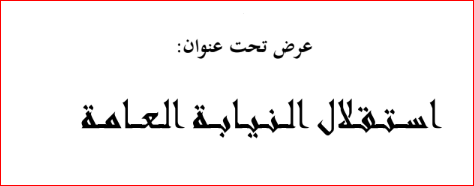 عرض تحت عنوان:

استقلال النيابة العامة